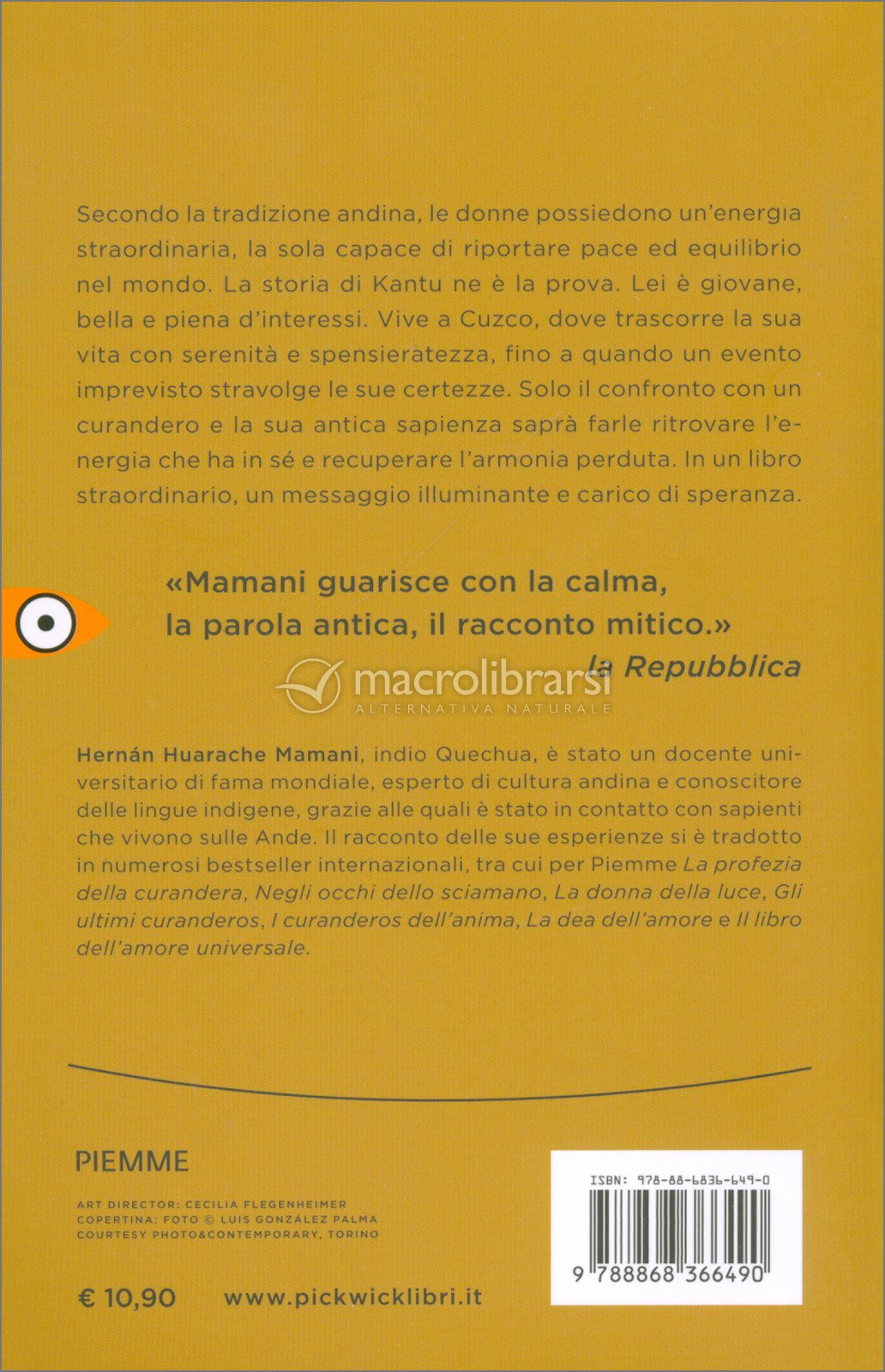 Secondo la tradizione andina, le donne possiedono un'energia straordinaria, la sola capace di riportare pace ed equilibrio nel mondo. La storia di Kantu ne è la prova. Lei è giovane, bella e piena d'interessi. Vive a Cuzco, dove trascorre la sua vita con serenità e spensieratezza, fino a quando un evento imprevisto stravolge le sue certezze. Solo il confronto con un curandero e la sua antica sapienza saprà farle ritrovare l'energia che ha in sé e recuperare l'armonia perduta. In un libro straordinario, un messaggio illuminante e carico di speranza.

«Mamani guarisce con la calma, la parola antica, il racconto mitico.»
la Repubblica

macrolibrarsi
ALTERNATIVA NATURALE

Hernán Huarache Mamani, indio Quechua, è stato un docente universitario di fama mondiale, esperto di cultura andina e conoscitore delle lingue indigene, grazie alle quali è stato in contatto con sapienti che vivono sulle Ande. Il racconto delle sue esperienze si è tradotto in numerosi bestseller internazionali, tra cui per Piemme La profezia della curandera, Negli occhi dello sciamano, La donna della luce, Gli ultimi curanderos, I curanderos dell'anima, La dea dell'amore e Il libro dell'amore universale.

PIEMME

ART DIRECTOR: CECILIA FLEGENHEIMER
COPERTINA: FOTO © LUIS GONZÁLEZ PALMA
COURTESY PHOTO&CONTEMPORARY, TORINO

€ 10,90 www.pickwicklibri.it

ISBN: 978-88-6836-649-0
9 788868 366490